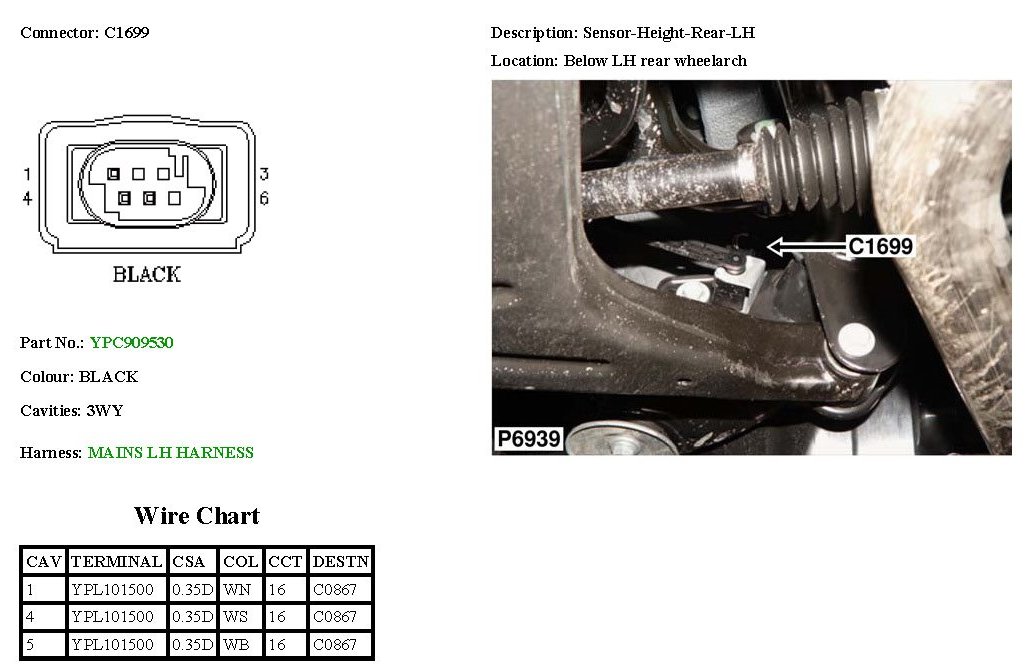 Connector: C1699

1
4
3
6
BLACK

Part No.: YPC909530

Colour: BLACK

Cavities: 3WY

Harness: MAINS LH HARNESS

Wire Chart

| CAV | TERMINAL | CSA | COL | CCT | DESTN |
|---|---|---|---|---|---|
| 1 | YPL101500 | 0.35D | WN | 16 | C0867 |
| 4 | YPL101500 | 0.35D | WS | 16 | C0867 |
| 5 | YPL101500 | 0.35D | WB | 16 | C0867 |

Description: Sensor-Height-Rear-LH

Location: Below LH rear wheelarch

C1699

P6939